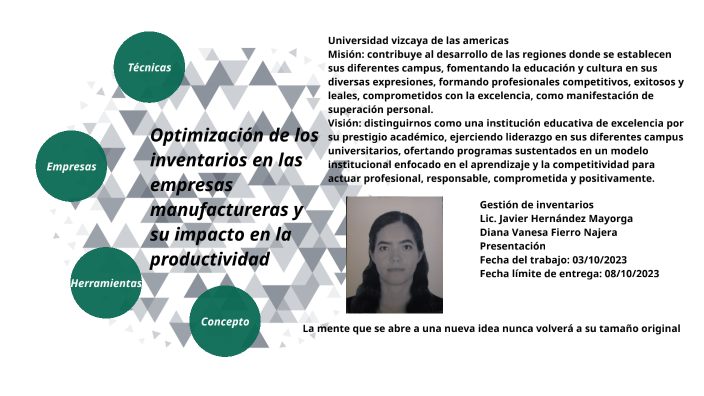 Técnicas

Empresas

Herramientas

Concepto

Optimización de los inventarios en las empresas manufactureras y su impacto en la productividad

Universidad vizcaya de las americas
Misión: contribuye al desarrollo de las regiones donde se establecen sus diferentes campus, fomentando la educación y cultura en sus diversas expresiones, formando profesionales competitivos, exitosos y leales, comprometidos con la excelencia, como manifestación de superación personal.
Visión: distinguirnos como una institución educativa de excelencia por su prestigio académico, ejerciendo liderazgo en sus diferentes campus universitarios, ofertando programas sustentados en un modelo institucional enfocado en el aprendizaje y la competitividad para actuar profesional, responsable, comprometida y positivamente.

Gestión de inventarios
Lic. Javier Hernández Mayorga
Diana Vanesa Fierro Najera
Presentación
Fecha del trabajo: 03/10/2023
Fecha límite de entrega: 08/10/2023

La mente que se abre a una nueva idea nunca volverá a su tamaño original